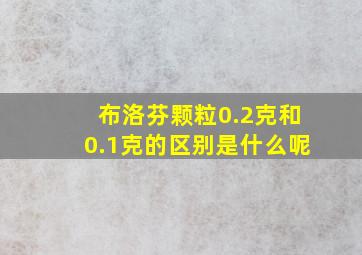 布洛芬颗粒0.2克和0.1克的区别是什么呢